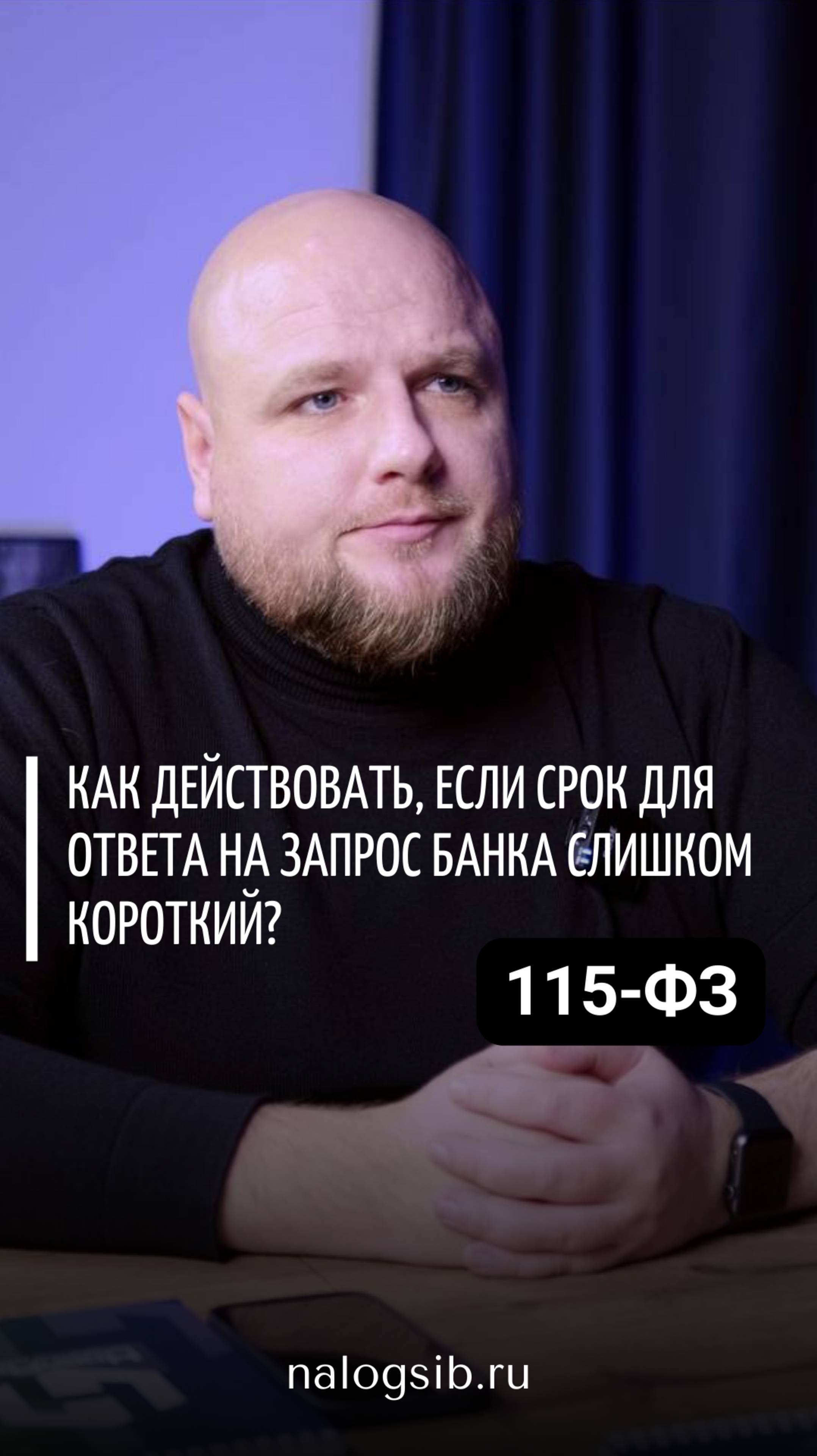 КАК ДЕЙСТВОВАТЬ, ЕСЛИ СРОК ДЛЯ ОТВЕТА НА ЗАПРОС БАНКА СЛИШКОМ КОРОТКИЙ?

115-ФЗ

nalogsib.ru